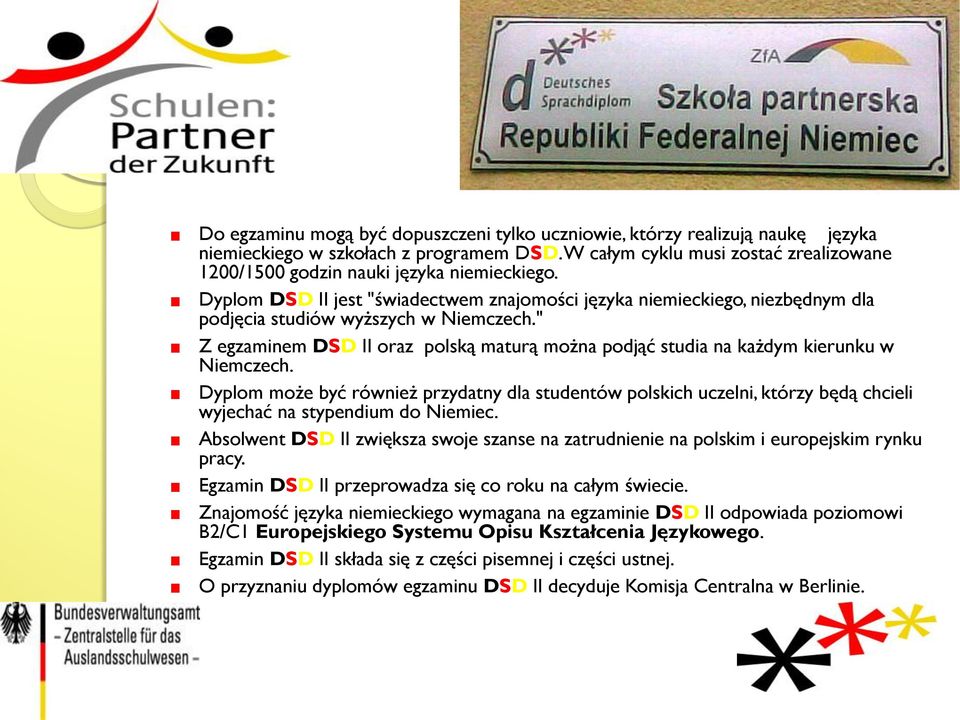 Schulen:
Partner
der Zukunft

d Deutsches Sprachdiplom
ZfA
Szkoła partnerska
Republiki Federalnej Niemiec

Do egzaminu mogą być dopuszczeni tylko uczniowie, którzy realizują naukę języka niemieckiego w szkołach z programem DSD. W całym cyklu musi zostać zrealizowane 1200/1500 godzin nauki języka niemieckiego.

Dyplom DSD II jest "świadectwem znajomości języka niemieckiego, niezbędnym dla podjęcia studiów wyższych w Niemczech."

Z egzaminem DSD II oraz polską maturą można podjąć studia na każdym kierunku w Niemczech.

Dyplom może być również przydatny dla studentów polskich uczelni, którzy będą chcieli wyjechać na stypendium do Niemiec.

Absolwent DSD II zwiększa swoje szanse na zatrudnienie na polskim i europejskim rynku pracy.

Egzamin DSD II przeprowadza się co roku na całym świecie.

Znajomość języka niemieckiego wymagana na egzaminie DSD II odpowiada poziomowi B2/C1 Europejskiego Systemu Opisu Kształcenia Językowego.

Egzamin DSD II składa się z części pisemnej i części ustnej.

O przyznaniu dyplomów egzaminu DSD II decyduje Komisja Centralna w Berlinie.

Bundesverwaltungsamt
– Zentralstelle für das Auslandsschulwesen –